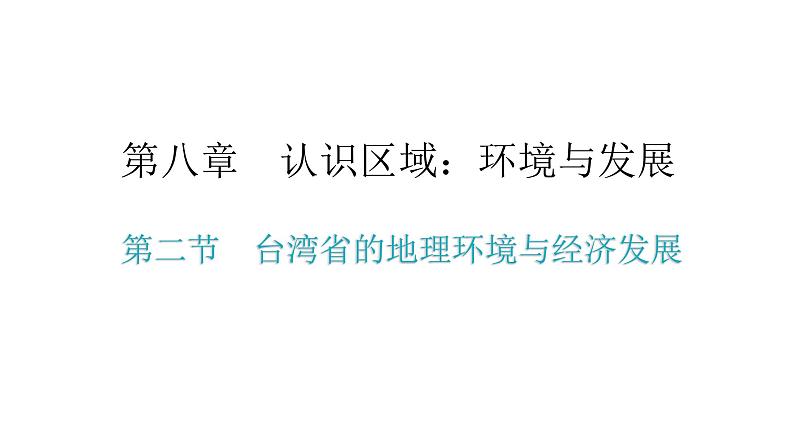 第八章　认识区域：环境与发展

第二节　台湾省的地理环境与经济发展